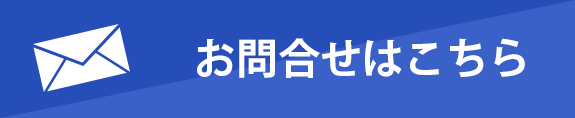 お問合せはこちら